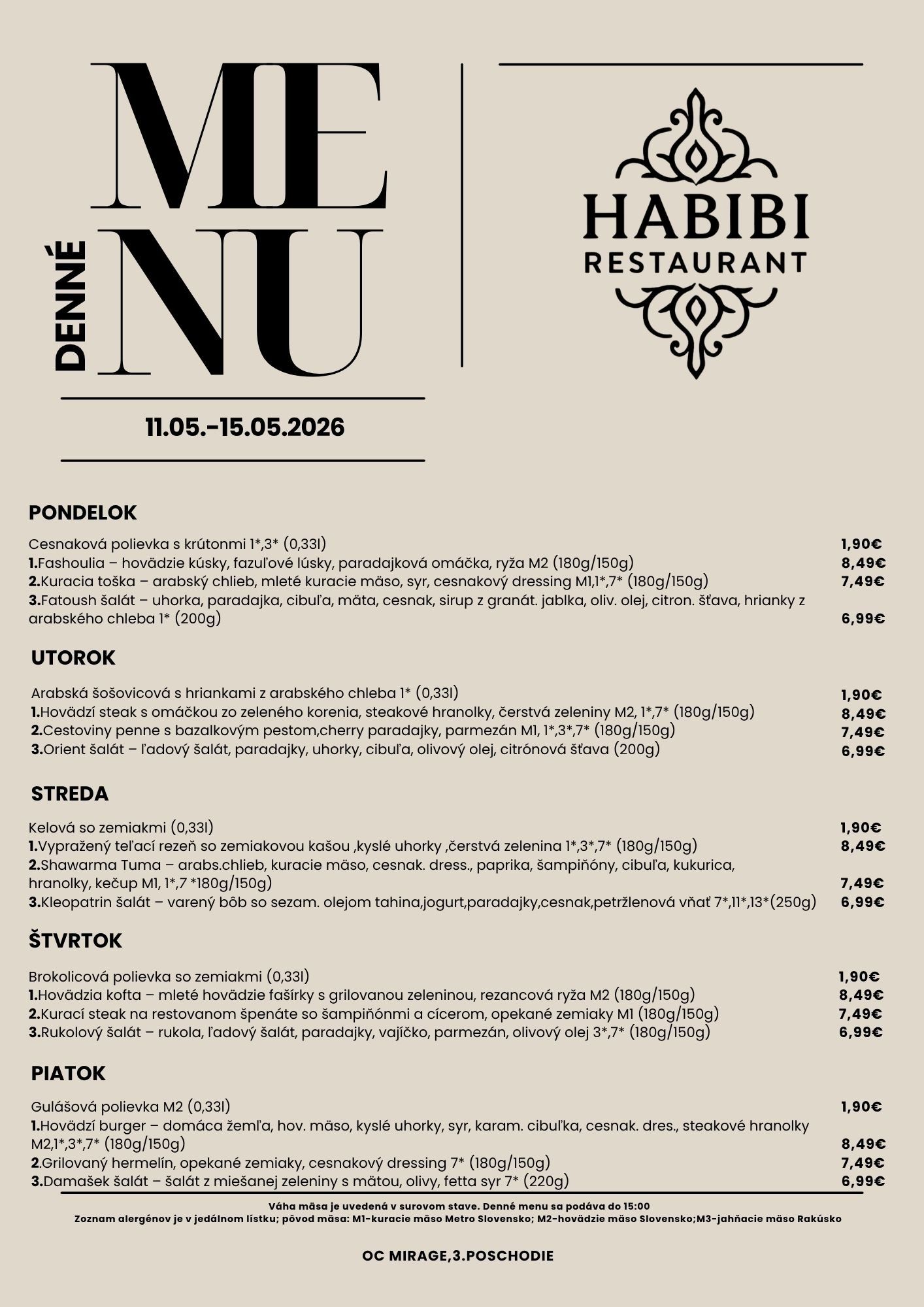 DENNÉ

MENU

HABIBI
RESTAURANT

11.05.-15.05.2026

PONDELOK

Cesnaková polievka s krútonmi 1*,3* (0,33l) 1,90€
1.Fashoulia – hovädzie kúsky, fazuľové lúsky, paradajková omáčka, ryža M2 (180g/150g) 8,49€
2.Kuracia toška – arabský chlieb, mleté kuracie mäso, syr, cesnakový dressing M1,1*,7* (180g/150g) 7,49€
3.Fatoush šalát – uhorka, paradajka, cibuľa, mäta, cesnak, sirup z granát. jablka, oliv. olej, citron. šťava, hrianky z arabského chleba 1* (200g) 6,99€

UTOROK

Arabská šošovicová s hriankami z arabského chleba 1* (0,33l) 1,90€
1.Hovädzí steak s omáčkou zo zeleného korenia, steakové hranolky, čerstvá zeleniny M2, 1*,7* (180g/150g) 8,49€
2.Cestoviny penne s bazalkovým pestom,cherry paradajky, parmezán M1, 1*,3*,7* (180g/150g) 7,49€
3.Orient šalát – ľadový šalát, paradajky, uhorky, cibuľa, olivový olej, citrónová šťava (200g) 6,99€

STREDA

Kelová so zemiakmi (0,33l) 1,90€
1.Vypražený teľací rezeň so zemiakovou kašou ,kyslé uhorky ,čerstvá zelenina 1*,3*,7* (180g/150g) 8,49€
2.Shawarma Tuma – arabs.chlieb, kuracie mäso, cesnak. dress., paprika, šampiňóny, cibuľa, kukurica, hranolky, kečup M1, 1*,7 *180g/150g) 7,49€
3.Kleopatrin šalát – varený bôb so sezam. olejom tahina,jogurt,paradajky,cesnak,petržlenová vňať 7*,11*,13*(250g) 6,99€

ŠTVRTOK

Brokolicová polievka so zemiakmi (0,33l) 1,90€
1.Hovädzia kofta – mleté hovädzie fašírky s grilovanou zeleninou, rezancová ryža M2 (180g/150g) 8,49€
2.Kurací steak na restovanom špenáte so šampiňónmi a cícerom, opekané zemiaky M1 (180g/150g) 7,49€
3.Rukolový šalát – rukola, ľadový šalát, paradajky, vajíčko, parmezán, olivový olej 3*,7* (180g/150g) 6,99€

PIATOK

Gulášová polievka M2 (0,33l) 1,90€
1.Hovädzí burger – domáca žemľa, hov. mäso, kyslé uhorky, syr, karam. cibuľka, cesnak. dres., steakové hranolky M2,1*,3*,7* (180g/150g) 8,49€
2.Grilovaný hermelín, opekané zemiaky, cesnakový dressing 7* (180g/150g) 7,49€
3.Damašek šalát – šalát z miešanej zeleniny s mätou, olivy, fetta syr 7* (220g) 6,99€

Váha mäsa je uvedená v surovom stave. Denné menu sa podáva do 15:00
Zoznam alergénov je v jedálnom lístku; pôvod mäsa: M1-kuracie mäso Metro Slovensko; M2-hovädzie mäso Slovensko;M3-jahňacie mäso Rakúsko

OC MIRAGE,3.POSCHODIE